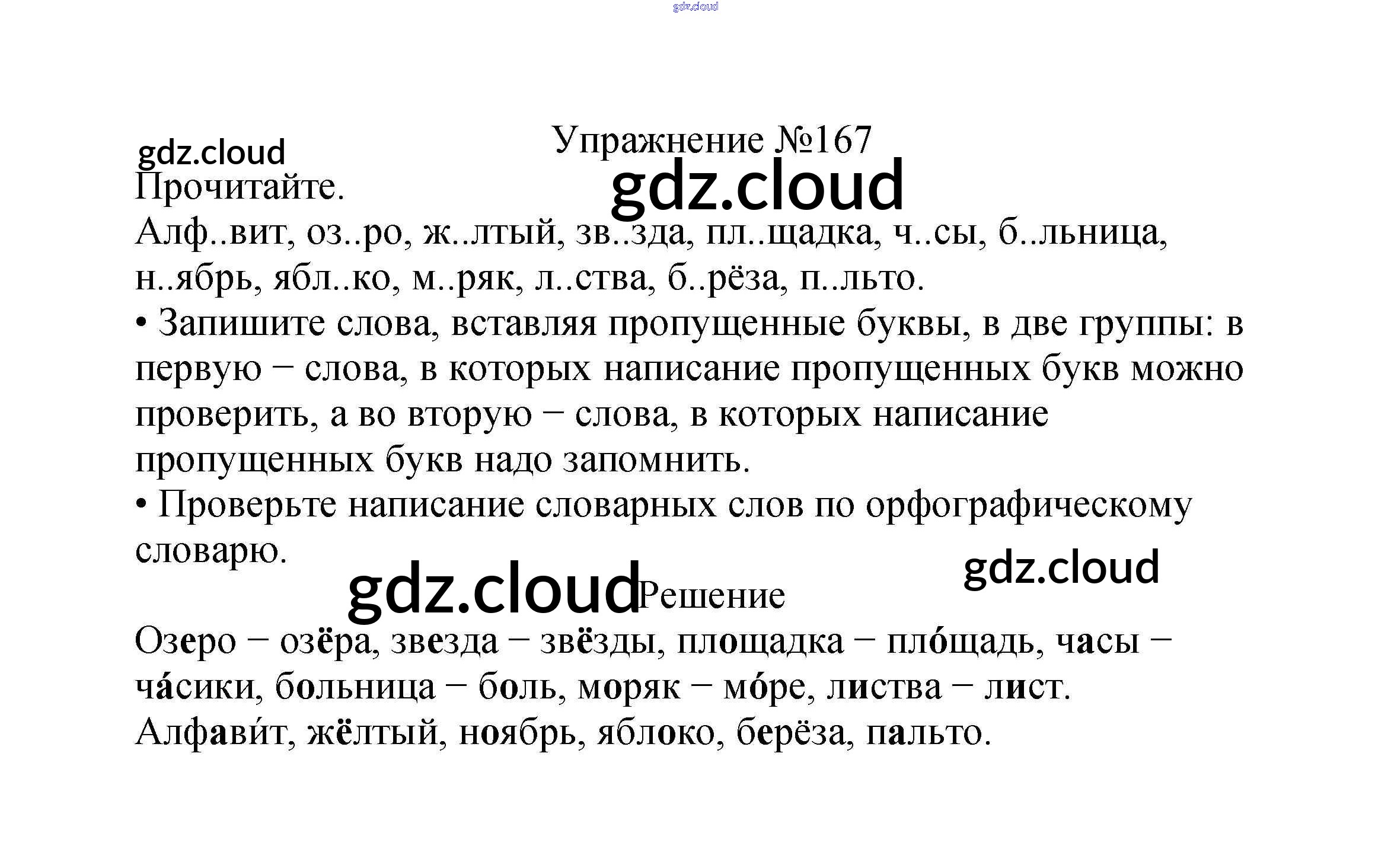 Упражнение №167

Прочитайте.

Алф..вит, оз..ро, ж..лтый, зв..зда, пл..щадка, ч..сы, б..льница, н..ябрь, ябл..ко, м..ряк, л..ства, б..рёза, п..льто.

• Запишите слова, вставляя пропущенные буквы, в две группы: в первую − слова, в которых написание пропущенных букв можно проверить, а во вторую − слова, в которых написание пропущенных букв надо запомнить.

• Проверьте написание словарных слов по орфографическому словарю.

Решение

Озеро − озёра, звезда − звёзды, площадка − пло́щадь, часы − ча́сики, больница − боль, моряк − мо́ре, листва − лист.
Алфави́т, жёлтый, ноябрь, яблоко, берёза, пальто.

gdz.cloud